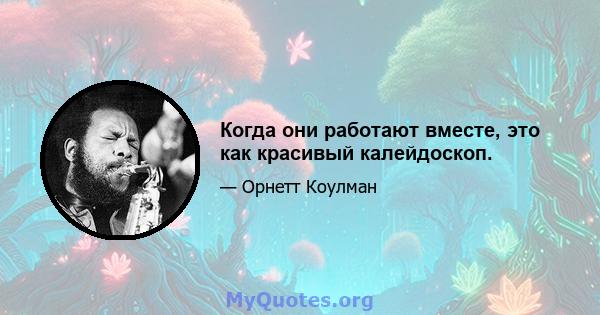 Когда они работают вместе, это как красивый калейдоскоп.

— Орнетт Коулман

MyQuotes.org